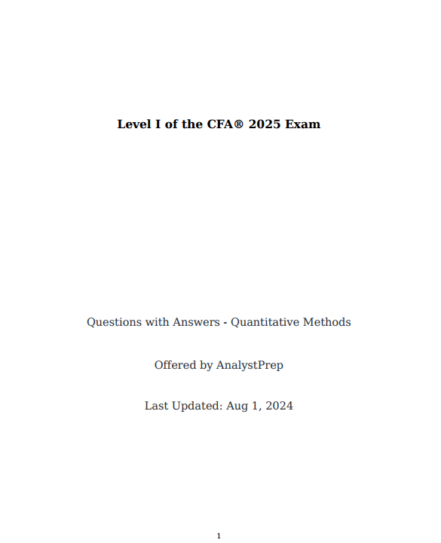 Level I of the CFA® 2025 Exam

Questions with Answers - Quantitative Methods

Offered by AnalystPrep

Last Updated: Aug 1, 2024

1